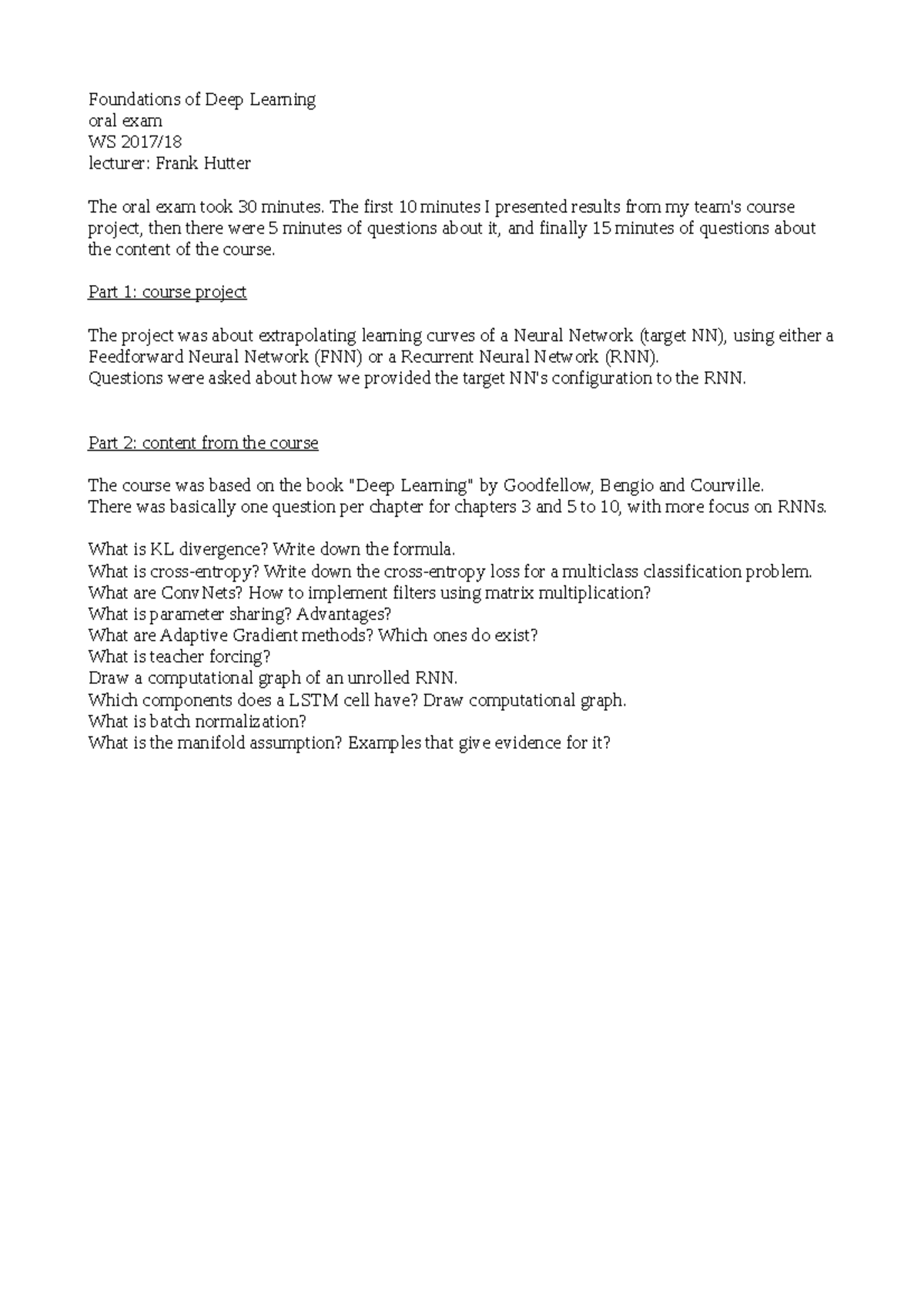 Foundations of Deep Learning
oral exam
WS 2017/18
lecturer: Frank Hutter

The oral exam took 30 minutes. The first 10 minutes I presented results from my team's course project, then there were 5 minutes of questions about it, and finally 15 minutes of questions about the content of the course.

Part 1: course project

The project was about extrapolating learning curves of a Neural Network (target NN), using either a Feedforward Neural Network (FNN) or a Recurrent Neural Network (RNN).
Questions were asked about how we provided the target NN's configuration to the RNN.

Part 2: content from the course

The course was based on the book "Deep Learning" by Goodfellow, Bengio and Courville.
There was basically one question per chapter for chapters 3 and 5 to 10, with more focus on RNNs.

What is KL divergence? Write down the formula.
What is cross-entropy? Write down the cross-entropy loss for a multiclass classification problem.
What are ConvNets? How to implement filters using matrix multiplication?
What is parameter sharing? Advantages?
What are Adaptive Gradient methods? Which ones do exist?
What is teacher forcing?
Draw a computational graph of an unrolled RNN.
Which components does a LSTM cell have? Draw computational graph.
What is batch normalization?
What is the manifold assumption? Examples that give evidence for it?